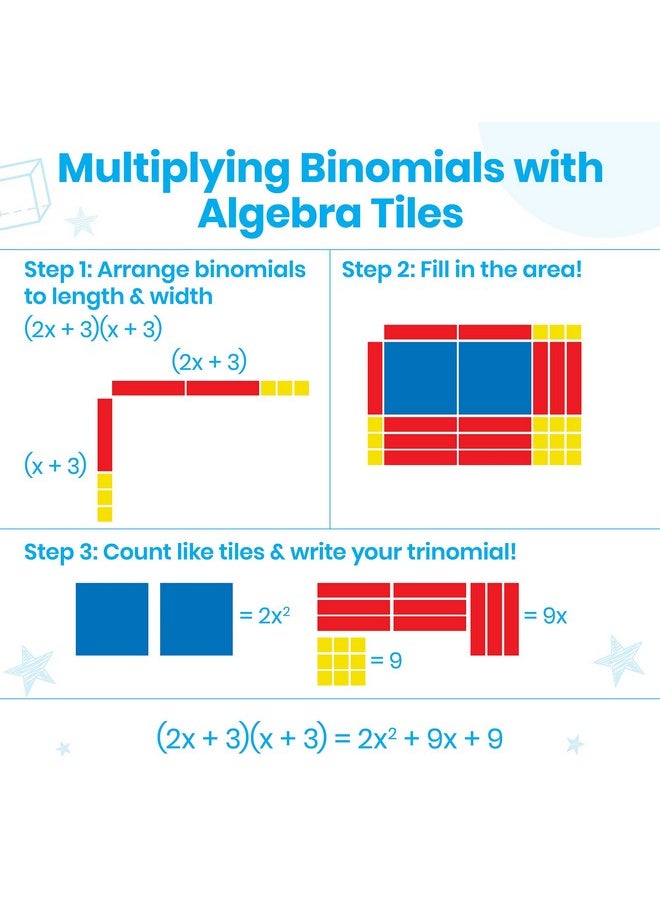 Multiplying Binomials with Algebra Tiles

Step 1: Arrange binomials to length & width

$(2x + 3)(x + 3)$

$(2x + 3)$

$(x + 3)$

Step 2: Fill in the area!

Step 3: Count like tiles & write your trinomial!

$= 2x^2$

$= 9x$

$= 9$

$(2x + 3)(x + 3) = 2x^2 + 9x + 9$